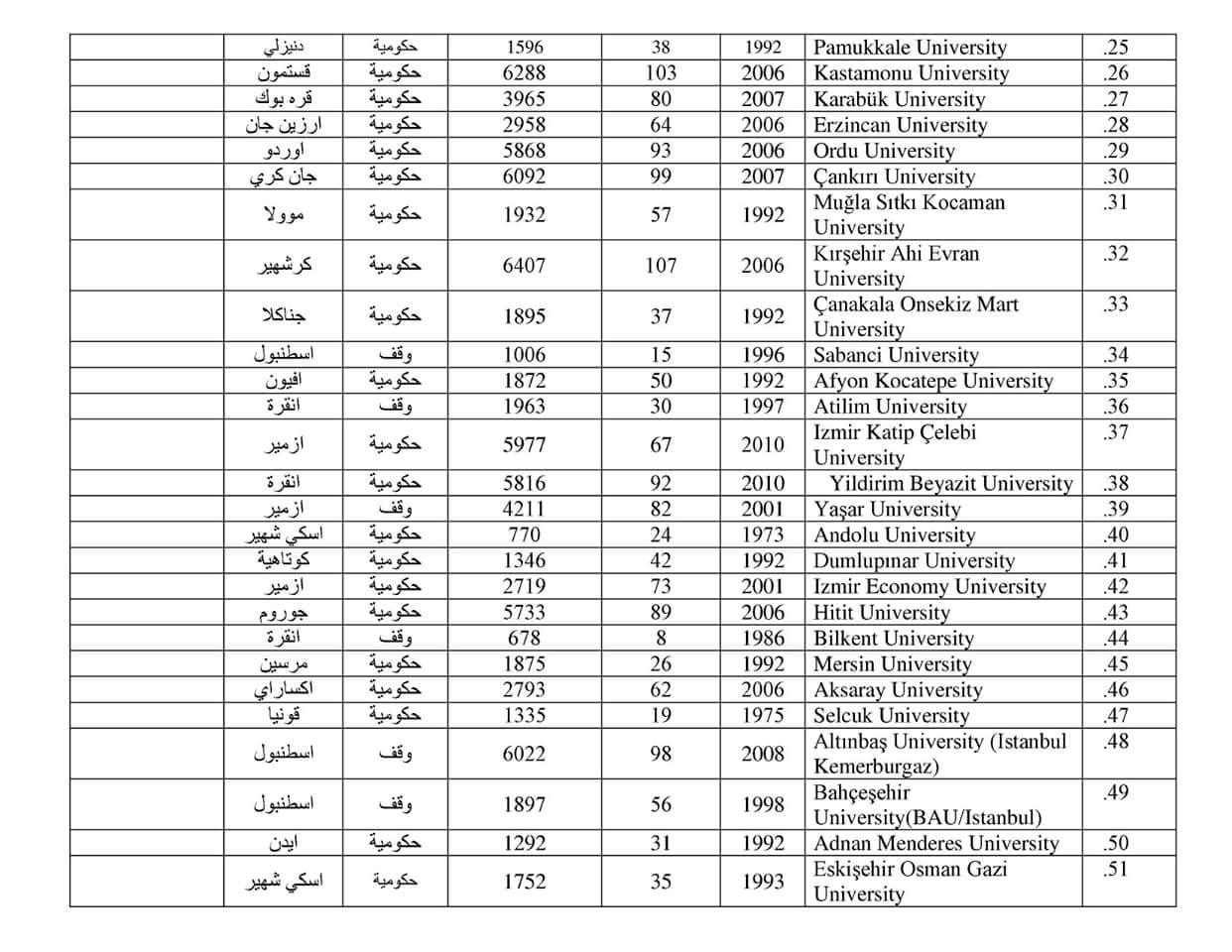 | | دنيزلي | حكومية | 1596 | 38 | 1992 | Pamukkale University | .25 |
|---|---|---|---|---|---|---|---|
| | قستمون | حكومية | 6288 | 103 | 2006 | Kastamonu University | .26 |
| | قره بوك | حكومية | 3965 | 80 | 2007 | Karabük University | .27 |
| | ارزين جان | حكومية | 2958 | 64 | 2006 | Erzincan University | .28 |
| | اوردو | حكومية | 5868 | 93 | 2006 | Ordu University | .29 |
| | جان كري | حكومية | 6092 | 99 | 2007 | Çankırı University | .30 |
| | موولا | حكومية | 1932 | 57 | 1992 | Muğla Sıtkı Kocaman University | .31 |
| | كرشهير | حكومية | 6407 | 107 | 2006 | Kırşehir Ahi Evran University | .32 |
| | جناكلا | حكومية | 1895 | 37 | 1992 | Çanakala Onsekiz Mart University | .33 |
| | اسطنبول | وقف | 1006 | 15 | 1996 | Sabanci University | .34 |
| | افيون | حكومية | 1872 | 50 | 1992 | Afyon Kocatepe University | .35 |
| | انقرة | وقف | 1963 | 30 | 1997 | Atilim University | .36 |
| | ازمير | حكومية | 5977 | 67 | 2010 | Izmir Katip Çelebi University | .37 |
| | انقرة | حكومية | 5816 | 92 | 2010 | Yildirim Beyazit University | .38 |
| | ازمير | وقف | 4211 | 82 | 2001 | Yaşar University | .39 |
| | اسكي شهير | حكومية | 770 | 24 | 1973 | Andolu University | .40 |
| | كوتاهية | حكومية | 1346 | 42 | 1992 | Dumlupınar University | .41 |
| | ازمير | حكومية | 2719 | 73 | 2001 | Izmir Economy University | .42 |
| | جوروم | حكومية | 5733 | 89 | 2006 | Hitit University | .43 |
| | انقرة | وقف | 678 | 8 | 1986 | Bilkent University | .44 |
| | مرسين | حكومية | 1875 | 26 | 1992 | Mersin University | .45 |
| | اكساراي | حكومية | 2793 | 62 | 2006 | Aksaray University | .46 |
| | قونيا | حكومية | 1335 | 19 | 1975 | Selcuk University | .47 |
| | اسطنبول | وقف | 6022 | 98 | 2008 | Altınbaş University (Istanbul Kemerburgaz) | .48 |
| | اسطنبول | وقف | 1897 | 56 | 1998 | Bahçeşehir University(BAU/Istanbul) | .49 |
| | ايدن | حكومية | 1292 | 31 | 1992 | Adnan Menderes University | .50 |
| | اسكي شهير | حكومية | 1752 | 35 | 1993 | Eskişehir Osman Gazi University | .51 |